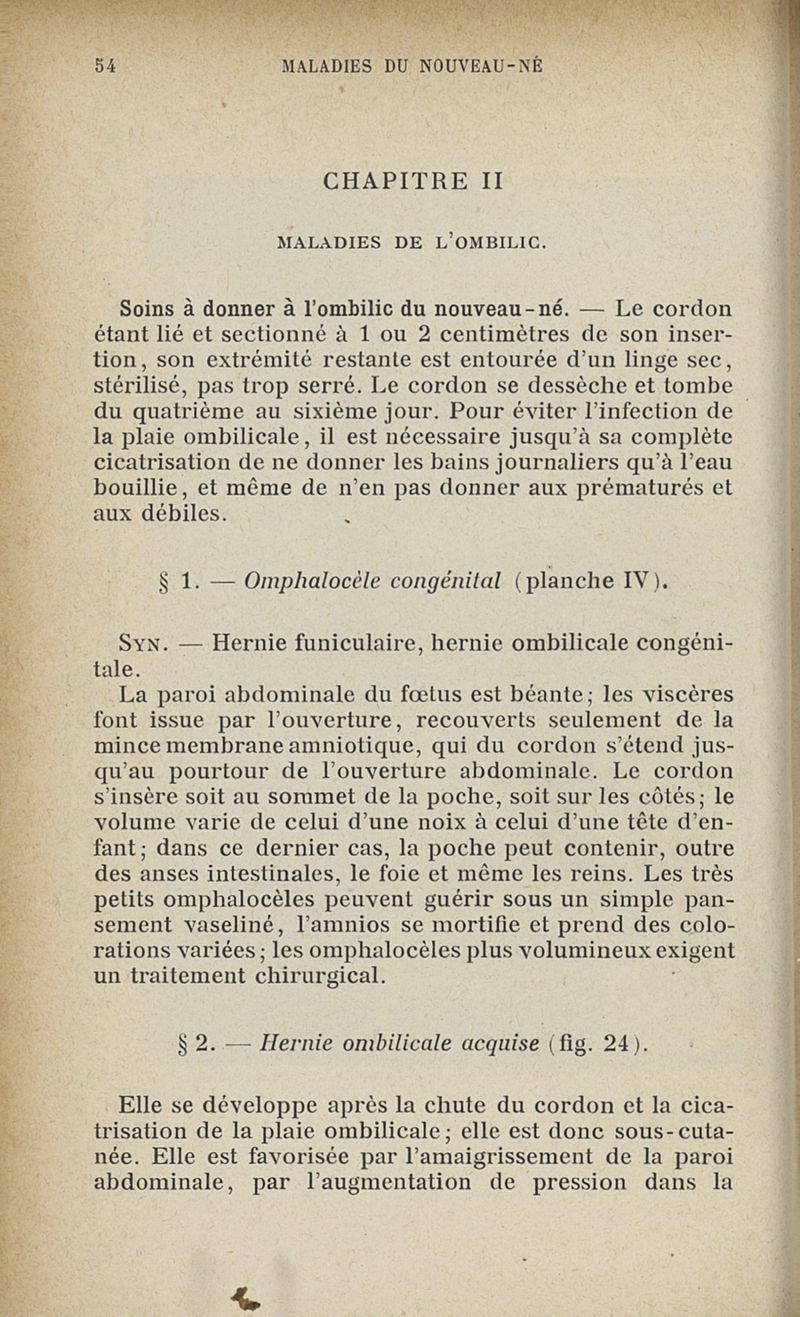 54 MALADIES DU NOUVEAU-NÉ

CHAPITRE II

MALADIES DE L'OMBILIC.

Soins à donner à l'ombilic du nouveau-né. — Le cordon étant lié et sectionné à 1 ou 2 centimètres de son insertion, son extrémité restante est entourée d'un linge sec, stérilisé, pas trop serré. Le cordon se dessèche et tombe du quatrième au sixième jour. Pour éviter l'infection de la plaie ombilicale, il est nécessaire jusqu'à sa complète cicatrisation de ne donner les bains journaliers qu'à l'eau bouillie, et même de n'en pas donner aux prématurés et aux débiles.

§ 1. — Omphalocèle congénital (planche IV).

Syn. — Hernie funiculaire, hernie ombilicale congénitale.

La paroi abdominale du fœtus est béante; les viscères font issue par l'ouverture, recouverts seulement de la mince membrane amniotique, qui du cordon s'étend jusqu'au pourtour de l'ouverture abdominale. Le cordon s'insère soit au sommet de la poche, soit sur les côtés; le volume varie de celui d'une noix à celui d'une tête d'enfant; dans ce dernier cas, la poche peut contenir, outre des anses intestinales, le foie et même les reins. Les très petits omphalocèles peuvent guérir sous un simple pansement vaseliné, l'amnios se mortifie et prend des colorations variées; les omphalocèles plus volumineux exigent un traitement chirurgical.

§ 2. — Hernie ombilicale acquise (fig. 24).

Elle se développe après la chute du cordon et la cicatrisation de la plaie ombilicale; elle est donc sous-cutanée. Elle est favorisée par l'amaigrissement de la paroi abdominale, par l'augmentation de pression dans la